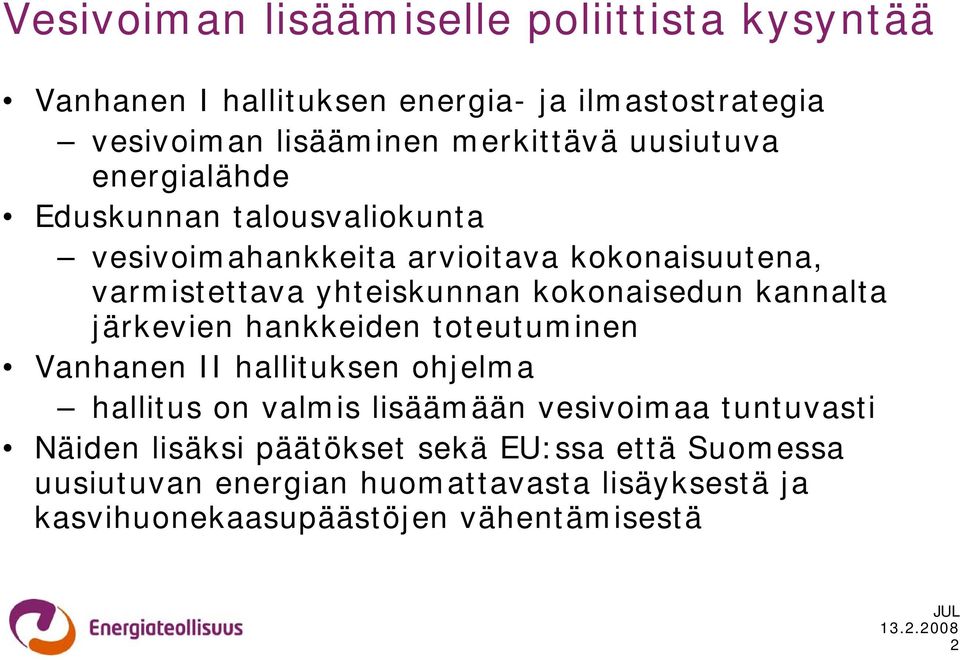 Vesivoiman lisäämiselle poliittista kysyntää

• Vanhanen I hallituksen energia- ja ilmastostrategia
– vesivoiman lisääminen merkittävä uusiutuva energialähde
• Eduskunnan talousvaliokunta
– vesivoimahankkeita arvioitava kokonaisuutena, varmistettava yhteiskunnan kokonaisedun kannalta järkevien hankkeiden toteutuminen
• Vanhanen II hallituksen ohjelma
– hallitus on valmis lisäämään vesivoimaa tuntuvasti
• Näiden lisäksi päätökset sekä EU:ssa että Suomessa uusiutuvan energian huomattavasta lisäyksestä ja kasvihuonekaasupäästöjen vähentämisestä

Energiateollisuus

JUL
13.2.2008
2